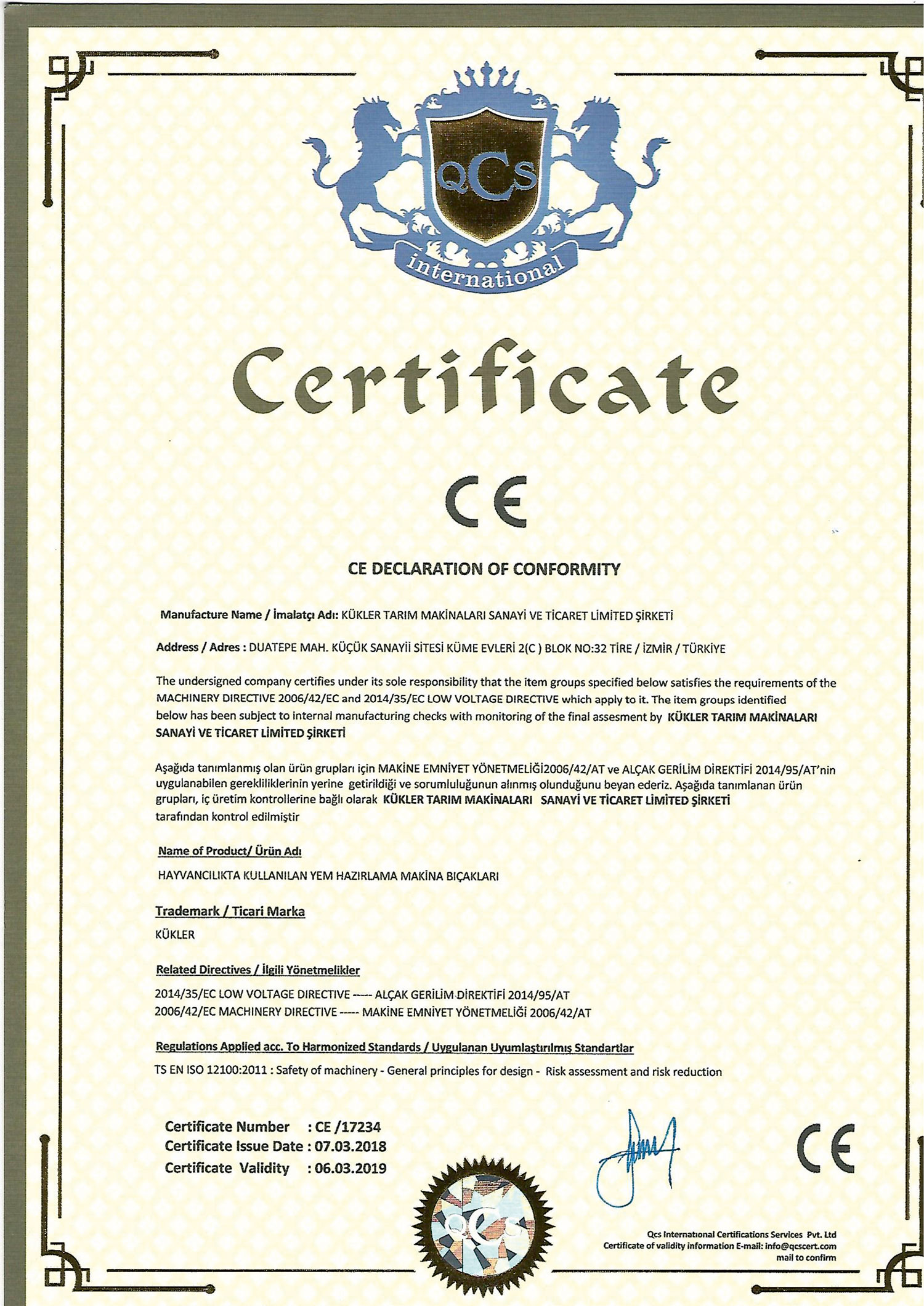 QCs
international

Certificate

CE

CE DECLARATION OF CONFORMITY

Manufacture Name / İmalatçı Adı: KÜKLER TARIM MAKİNALARI SANAYİ VE TİCARET LİMİTED ŞİRKETİ

Address / Adres : DUATEPE MAH. KÜÇÜK SANAYİİ SİTESİ KÜME EVLERİ 2(C ) BLOK NO:32 TİRE / İZMİR / TÜRKİYE

The undersigned company certifies under its sole responsibility that the item groups specified below satisfies the requirements of the MACHINERY DIRECTIVE 2006/42/EC and 2014/35/EC LOW VOLTAGE DIRECTIVE which apply to it. The item groups identified below has been subject to internal manufacturing checks with monitoring of the final assesment by KÜKLER TARIM MAKİNALARI SANAYİ VE TİCARET LİMİTED ŞİRKETİ

Aşağıda tanımlanmış olan ürün grupları için MAKİNE EMNİYET YÖNETMELİĞİ2006/42/AT ve ALÇAK GERİLİM DİREKTİFİ 2014/95/AT'nin uygulanabilen gerekliliklerinin yerine getirildiği ve sorumluluğunun alınmış olunduğunu beyan ederiz. Aşağıda tanımlanan ürün grupları, iç üretim kontrollerine bağlı olarak KÜKLER TARIM MAKİNALARI SANAYİ VE TİCARET LİMİTED ŞİRKETİ tarafından kontrol edilmiştir

Name of Product/ Ürün Adı

HAYVANCILIKTA KULLANILAN YEM HAZIRLAMA MAKİNA BIÇAKLARI

Trademark / Ticari Marka

KÜKLER

Related Directives / İlgili Yönetmelikler

2014/35/EC LOW VOLTAGE DIRECTIVE ----- ALÇAK GERİLİM DİREKTİFİ 2014/95/AT
2006/42/EC MACHINERY DIRECTIVE ----- MAKİNE EMNİYET YÖNETMELİĞİ 2006/42/AT

Regulations Applied acc. To Harmonized Standards / Uygulanan Uyumlaştırılmış Standartlar

TS EN ISO 12100:2011 : Safety of machinery - General principles for design - Risk assessment and risk reduction

Certificate Number : CE /17234
Certificate Issue Date : 07.03.2018
Certificate Validity : 06.03.2019

QCs

CE

Qcs International Certifications Services Pvt. Ltd
Certificate of validity information E-mail: info@qcscert.com
mail to confirm